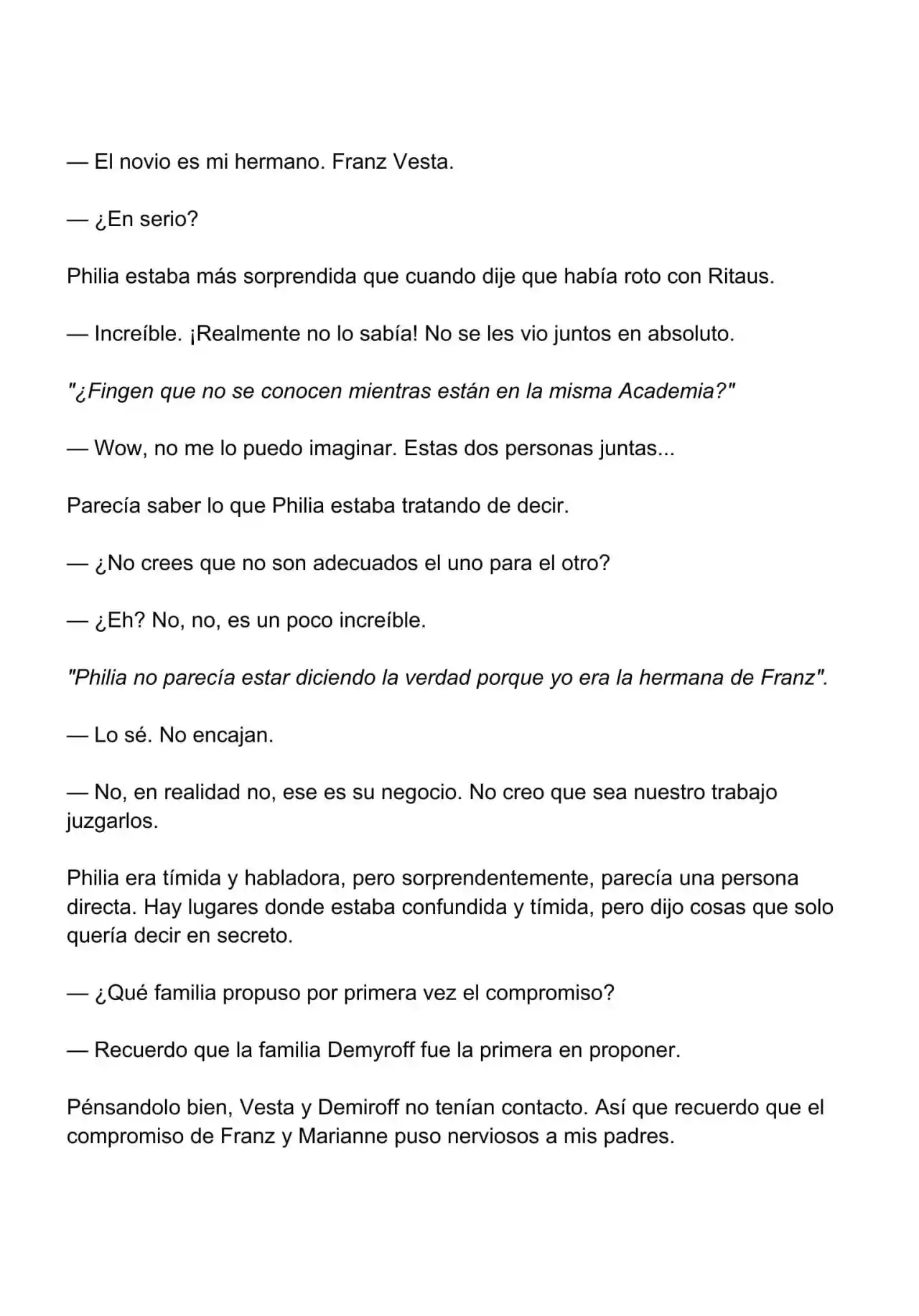 — El novio es mi hermano. Franz Vesta.

— ¿En serio?

Philia estaba más sorprendida que cuando dije que había roto con Ritaus.

— Increíble. ¡Realmente no lo sabía! No se les vio juntos en absoluto.

"¿Fingen que no se conocen mientras están en la misma Academia?"

— Wow, no me lo puedo imaginar. Estas dos personas juntas...

Parecía saber lo que Philia estaba tratando de decir.

— ¿No crees que no son adecuados el uno para el otro?

— ¿Eh? No, no, es un poco increíble.

"Philia no parecía estar diciendo la verdad porque yo era la hermana de Franz".

— Lo sé. No encajan.

— No, en realidad no, ese es su negocio. No creo que sea nuestro trabajo juzgarlos.

Philia era tímida y habladora, pero sorprendentemente, parecía una persona directa. Hay lugares donde estaba confundida y tímida, pero dijo cosas que solo quería decir en secreto.

— ¿Qué familia propuso por primera vez el compromiso?

— Recuerdo que la familia Demyroff fue la primera en proponer.

Pénsandolo bien, Vesta y Demiroff no tenían contacto. Así que recuerdo que el compromiso de Franz y Marianne puso nerviosos a mis padres.